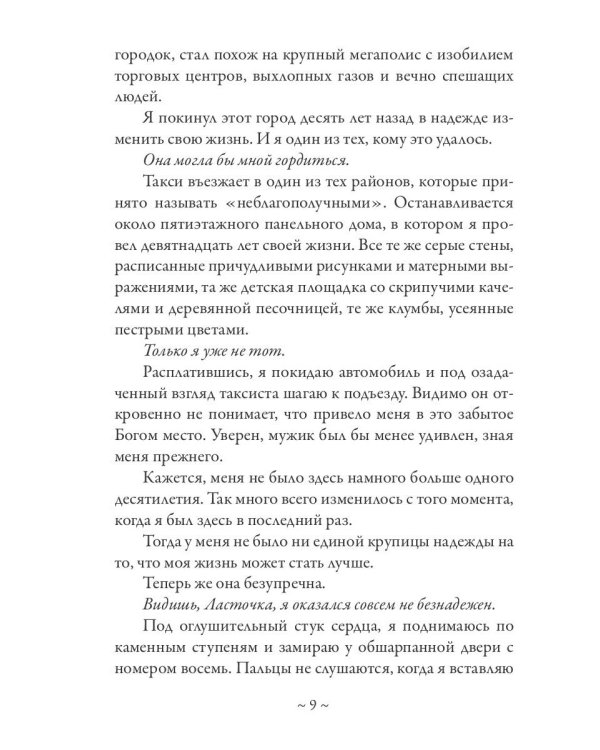 городок, стал похож на крупный мегаполис с изобилием торговых центров, выхлопных газов и вечно спешащих людей.

Я покинул этот город десять лет назад в надежде изменить свою жизнь. И я один из тех, кому это удалось.

Она могла бы мной гордиться.

Такси въезжает в один из тех районов, которые принято называть «неблагополучными». Останавливается около пятиэтажного панельного дома, в котором я провел девятнадцать лет своей жизни. Все те же серые стены, расписанные причудливыми рисунками и матерными выражениями, та же детская площадка со скрипучими качелями и деревянной песочницей, те же клумбы, усеянные пестрыми цветами.

Только я уже не тот.

Расплатившись, я покидаю автомобиль и под озадаченный взгляд таксиста шагаю к подъезду. Видимо он откровенно не понимает, что привело меня в это забытое Богом место. Уверен, мужик был бы менее удивлен, зная меня прежнего.

Кажется, меня не было здесь намного больше одного десятилетия. Так много всего изменилось с того момента, когда я был здесь в последний раз.

Тогда у меня не было ни единой крупицы надежды на то, что моя жизнь может стать лучше.

Теперь же она безупречна.

Видишь, Ласточка, я оказался совсем не безнадежен.

Под оглушительный стук сердца, я поднимаюсь по каменным ступеням и замираю у обшарпанной двери с номером восемь. Пальцы не слушаются, когда я вставляю

~ 9 ~